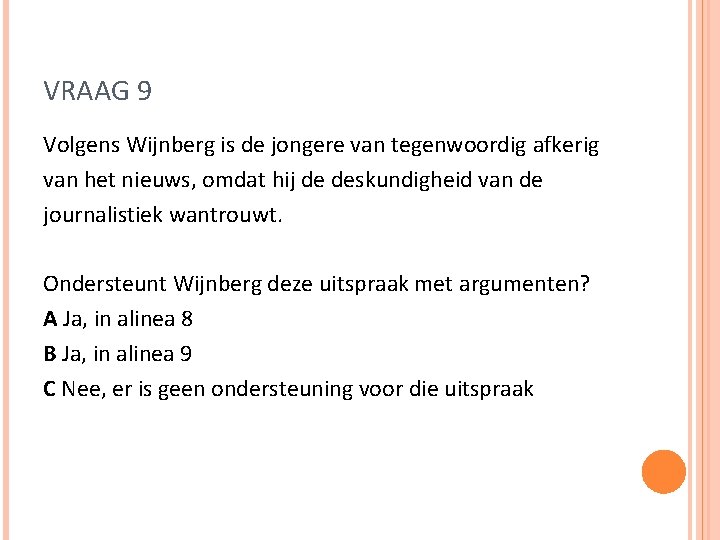 VRAAG 9

Volgens Wijnberg is de jongere van tegenwoordig afkerig van het nieuws, omdat hij de deskundigheid van de journalistiek wantrouwt.

Ondersteunt Wijnberg deze uitspraak met argumenten?
A Ja, in alinea 8
B Ja, in alinea 9
C Nee, er is geen ondersteuning voor die uitspraak